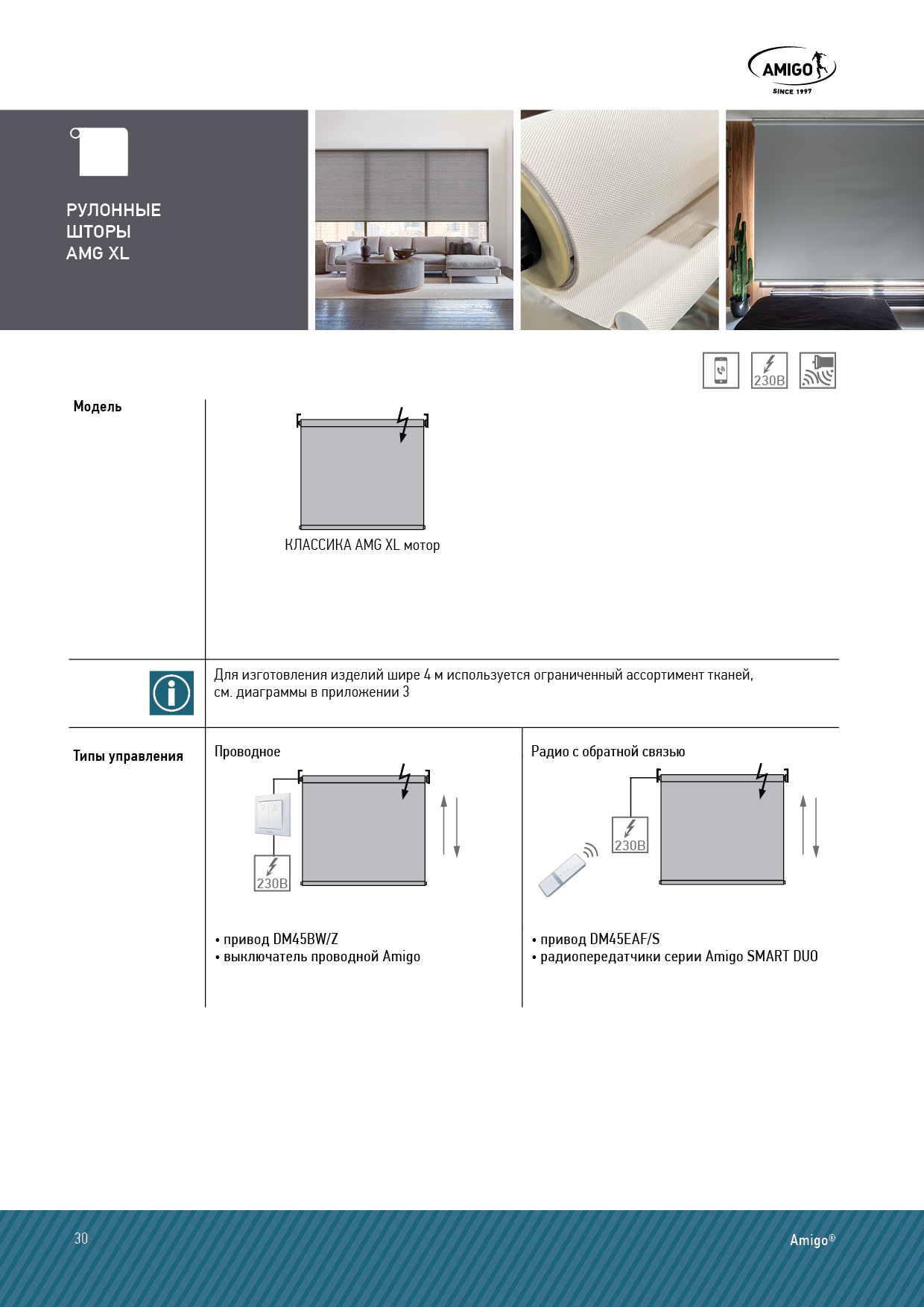 AMIGO
SINCE 1997

РУЛОННЫЕ ШТОРЫ AMG XL

230В

Модель

КЛАССИКА AMG XL мотор

Для изготовления изделий шире 4 м используется ограниченный ассортимент тканей, см. диаграммы в приложении 3

Типы управления

Проводное

230В

• привод DM45BW/Z
• выключатель проводной Amigo

Радио с обратной связью

230В

• привод DM45EAF/S
• радиопередатчики серии Amigo SMART DUO

30

Amigo®